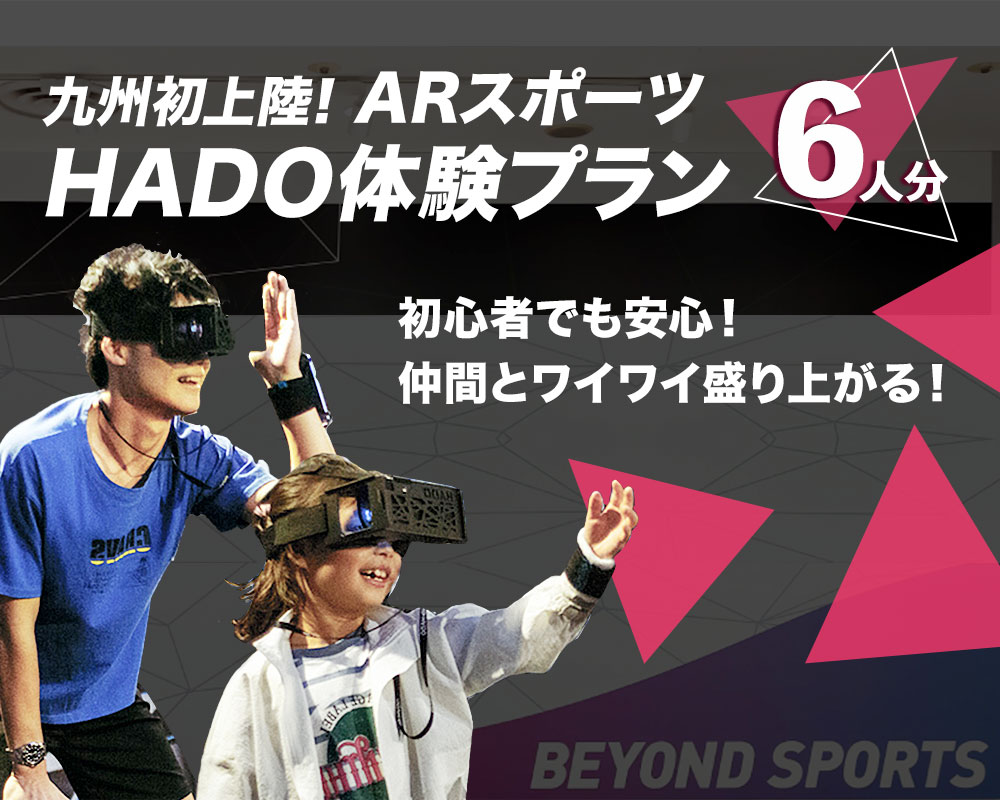 九州初上陸! ARスポーツ
HADO体験プラン

6人分

初心者でも安心!
仲間とワイワイ盛り上がる!

BEYOND SPORTS